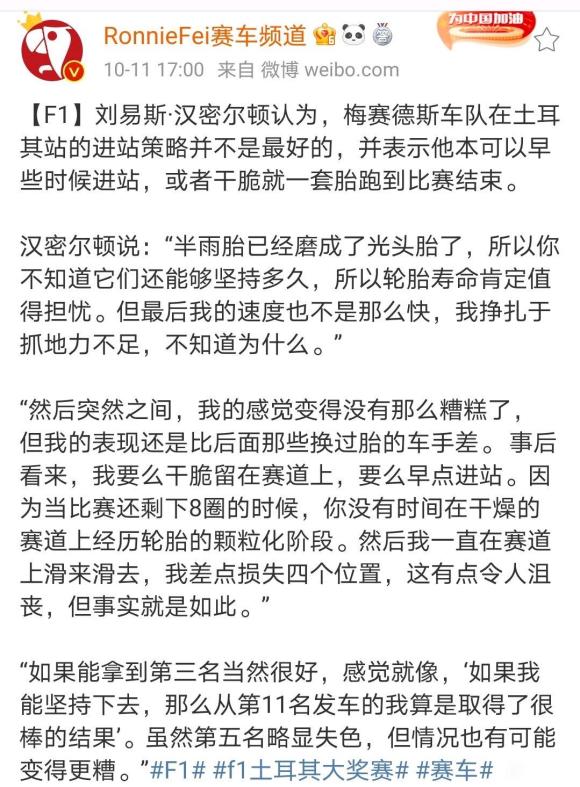 RonnieFei赛车频道

为中国加油

10-11 17:00 来自 微博 weibo.com

【F1】刘易斯·汉密尔顿认为，梅赛德斯车队在土耳其站的进站策略并不是最好的，并表示他本可以早些时候进站，或者干脆就一套胎跑到比赛结束。

汉密尔顿说：“半雨胎已经磨成了光头胎了，所以你不知道它们还能够坚持多久，所以轮胎寿命肯定值得担忧。但最后我的速度也不是那么快，我挣扎于抓地力不足，不知道为什么。”

“然后突然之间，我的感觉变得没有那么糟糕了，但我的表现还是比后面那些换过胎的车手差。事后看来，我要么干脆留在赛道上，要么早点进站。因为当比赛还剩下8圈的时候，你没有时间在干燥的赛道上经历轮胎的颗粒化阶段。然后我一直在赛道上滑来滑去，我差点损失四个位置，这有点令人沮丧，但事实就是如此。”

“如果能拿到第三名当然很好，感觉就像，‘如果我能坚持下去，那么从第11名发车的我算是取得了很棒的结果’。虽然第五名略显失色，但情况也有可能变得更糟。”#F1# #f1土耳其大奖赛# #赛车#